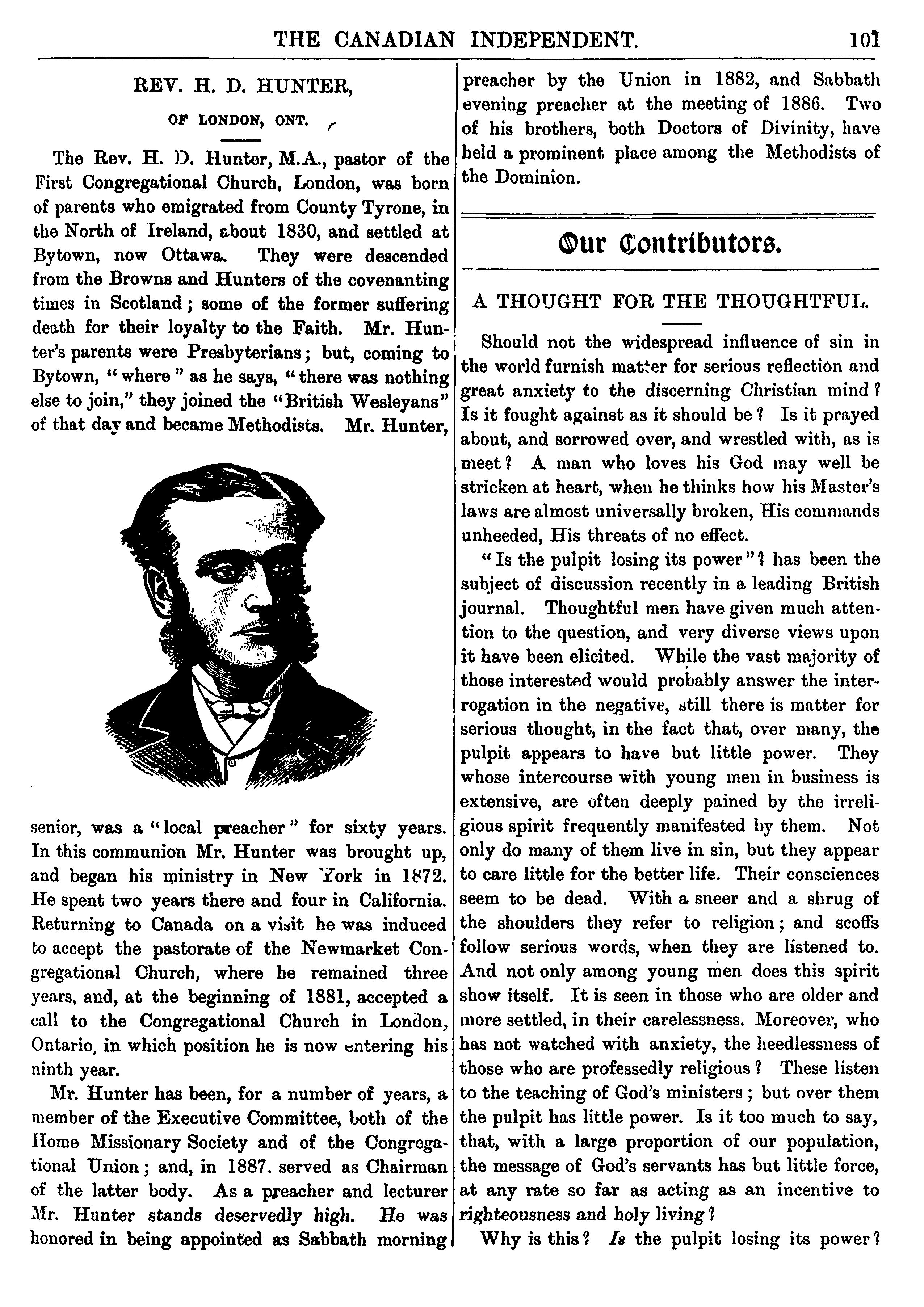 THE CANADIAN INDEPENDENT. 101

REV. H. D. HUNTER,

OF LONDON, ONT.

The Rev. H. D. Hunter, M.A., pastor of the First Congregational Church, London, was born of parents who emigrated from County Tyrone, in the North of Ireland, about 1830, and settled at Bytown, now Ottawa. They were descended from the Browns and Hunters of the covenanting times in Scotland; some of the former suffering death for their loyalty to the Faith. Mr. Hunter's parents were Presbyterians; but, coming to Bytown, "where" as he says, "there was nothing else to join," they joined the "British Wesleyans" of that day and became Methodists. Mr. Hunter, senior, was a "local preacher" for sixty years. In this communion Mr. Hunter was brought up, and began his ministry in New York in 1872. He spent two years there and four in California. Returning to Canada on a visit he was induced to accept the pastorate of the Newmarket Congregational Church, where he remained three years, and, at the beginning of 1881, accepted a call to the Congregational Church in London, Ontario, in which position he is now entering his ninth year.

Mr. Hunter has been, for a number of years, a member of the Executive Committee, both of the Home Missionary Society and of the Congregational Union; and, in 1887. served as Chairman of the latter body. As a preacher and lecturer Mr. Hunter stands deservedly high. He was honored in being appointed as Sabbath morning preacher by the Union in 1882, and Sabbath evening preacher at the meeting of 1886. Two of his brothers, both Doctors of Divinity, have held a prominent place among the Methodists of the Dominion.

Our Contributors.

A THOUGHT FOR THE THOUGHTFUL.

Should not the widespread influence of sin in the world furnish matter for serious reflection and great anxiety to the discerning Christian mind? Is it fought against as it should be? Is it prayed about, and sorrowed over, and wrestled with, as is meet? A man who loves his God may well be stricken at heart, when he thinks how his Master's laws are almost universally broken, His commands unheeded, His threats of no effect.

"Is the pulpit losing its power"? has been the subject of discussion recently in a leading British journal. Thoughtful men have given much attention to the question, and very diverse views upon it have been elicited. While the vast majority of those interested would probably answer the interrogation in the negative, still there is matter for serious thought, in the fact that, over many, the pulpit appears to have but little power. They whose intercourse with young men in business is extensive, are often deeply pained by the irreligious spirit frequently manifested by them. Not only do many of them live in sin, but they appear to care little for the better life. Their consciences seem to be dead. With a sneer and a shrug of the shoulders they refer to religion; and scoffs follow serious words, when they are listened to. And not only among young men does this spirit show itself. It is seen in those who are older and more settled, in their carelessness. Moreover, who has not watched with anxiety, the heedlessness of those who are professedly religious? These listen to the teaching of God's ministers; but over them the pulpit has little power. Is it too much to say, that, with a large proportion of our population, the message of God's servants has but little force, at any rate so far as acting as an incentive to righteousness and holy living?

Why is this? Is the pulpit losing its power?